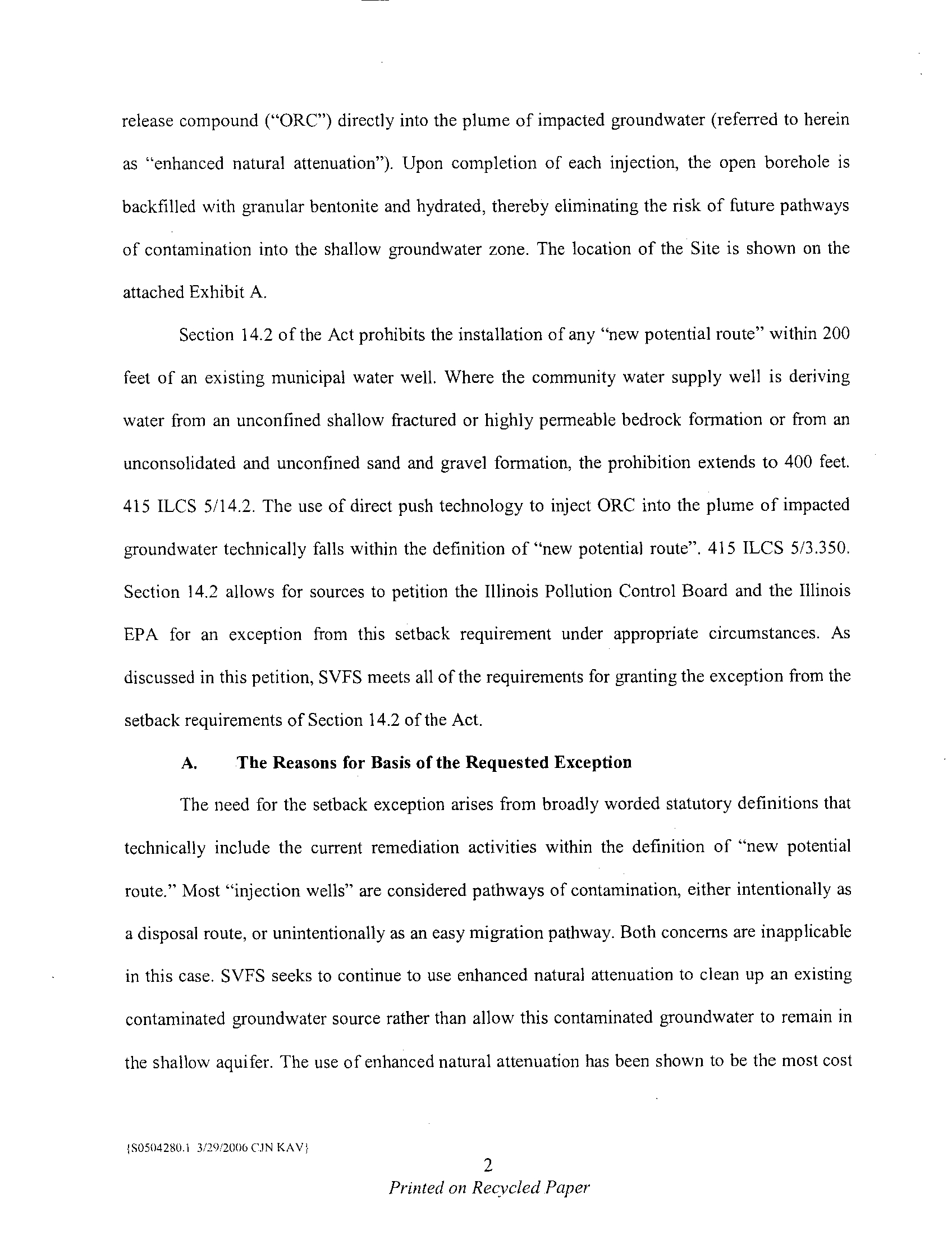 release compound ("ORC") directly into the plume of impacted groundwater (referred to herein as "enhanced natural attenuation"). Upon completion of each injection, the open borehole is backfilled with granular bentonite and hydrated, thereby eliminating the risk of future pathways of contamination into the shallow groundwater zone. The location of the Site is shown on the attached Exhibit A.

Section 14.2 of the Act prohibits the installation of any "new potential route" within 200 feet of an existing municipal water well. Where the community water supply well is deriving water from an unconfined shallow fractured or highly permeable bedrock formation or from an unconsolidated and unconfined sand and gravel formation, the prohibition extends to 400 feet. 415 ILCS 5/14.2. The use of direct push technology to inject ORC into the plume of impacted groundwater technically falls within the definition of "new potential route". 415 ILCS 5/3.350. Section 14.2 allows for sources to petition the Illinois Pollution Control Board and the Illinois EPA for an exception from this setback requirement under appropriate circumstances. As discussed in this petition, SVFS meets all of the requirements for granting the exception from the setback requirements of Section 14.2 of the Act.

A. The Reasons for Basis of the Requested Exception

The need for the setback exception arises from broadly worded statutory definitions that technically include the current remediation activities within the definition of "new potential route." Most "injection wells" are considered pathways of contamination, either intentionally as a disposal route, or unintentionally as an easy migration pathway. Both concerns are inapplicable in this case. SVFS seeks to continue to use enhanced natural attenuation to clean up an existing contaminated groundwater source rather than allow this contaminated groundwater to remain in the shallow aquifer. The use of enhanced natural attenuation has been shown to be the most cost

{S0504280.1 3/29/2006 CJN KAV}

2

Printed on Recycled Paper